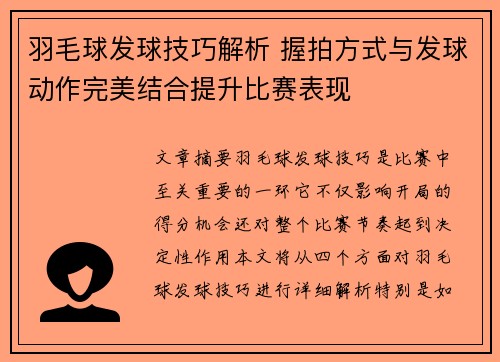 羽毛球发球技巧解析 握拍方式与发球动作完美结合提升比赛表现

文章摘要羽毛球发球技巧是比赛中至关重要的一环它不仅影响开局的得分机会还对整个比赛节奏起到决定性作用本文将从四个方面对羽毛球发球技巧进行详细解析特别是如